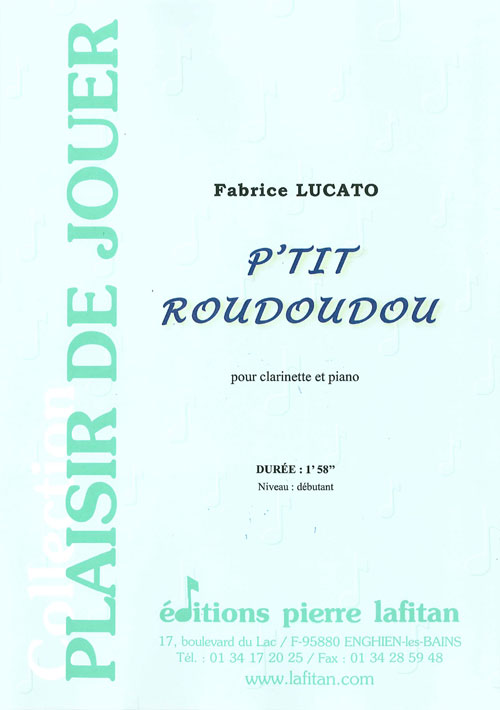 Collection
PLAISIR DE JOUER

Fabrice LUCATO

P'TIT
ROUDOUDOU

pour clarinette et piano

DURÉE : 1' 58"
Niveau : débutant

éditions pierre lafitan
17, boulevard du Lac / F-95880 ENGHIEN-les-BAINS
Tél. : 01 34 17 20 25 / Fax : 01 34 28 59 48
www.lafitan.com